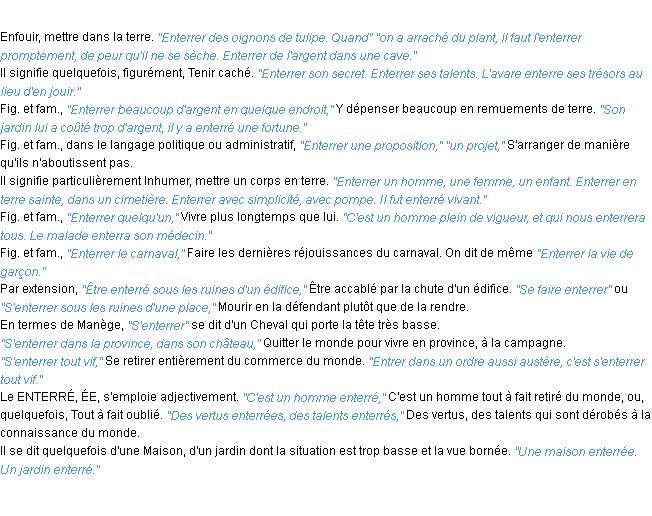 Enfouir, mettre dans la terre. "Enterrer des oignons de tulipe. Quand" "on a arraché du plant, il faut l'enterrer promptement, de peur qu'il ne se sèche. Enterrer de l'argent dans une cave."

Il signifie quelquefois, figurément, Tenir caché. "Enterrer son secret. Enterrer ses talents. L'avare enterre ses trésors au lieu d'en jouir."

Fig. et fam., "Enterrer beaucoup d'argent en quelque endroit," Y dépenser beaucoup en remuements de terre. "Son jardin lui a coûté trop d'argent, il y a enterré une fortune."

Fig. et fam., dans le langage politique ou administratif, "Enterrer une proposition," "un projet," S'arranger de manière qu'ils n'aboutissent pas.

Il signifie particulièrement Inhumer, mettre un corps en terre. "Enterrer un homme, une femme, un enfant. Enterrer en terre sainte, dans un cimetière. Enterrer avec simplicité, avec pompe. Il fut enterré vivant."

Fig. et fam., "Enterrer quelqu'un," Vivre plus longtemps que lui. "C'est un homme plein de vigueur, et qui nous enterrera tous. Le malade enterra son médecin."

Fig. et fam., "Enterrer le carnaval," Faire les dernières réjouissances du carnaval. On dit de même "Enterrer la vie de garçon."

Par extension, "Être enterré sous les ruines d'un édifice," Être accablé par la chute d'un édifice. "Se faire enterrer" ou "S'enterrer sous les ruines d'une place," Mourir en la défendant plutôt que de la rendre.

En termes de Manège, "S'enterrer" se dit d'un Cheval qui porte la tête très basse.

"S'enterrer dans la province, dans son château," Quitter le monde pour vivre en province, à la campagne.

"S'enterrer tout vif," Se retirer entièrement du commerce du monde. "Entrer dans un ordre aussi austère, c'est s'enterrer tout vif."

Le ENTERRÉ, ÉE, s'emploie adjectivement. "C'est un homme enterré," C'est un homme tout à fait retiré du monde, ou, quelquefois, Tout à fait oublié. "Des vertus enterrées, des talents enterrés," Des vertus, des talents qui sont dérobés à la connaissance du monde.

Il se dit quelquefois d'une Maison, d'un jardin dont la situation est trop basse et la vue bornée. "Une maison enterrée. Un jardin enterré."